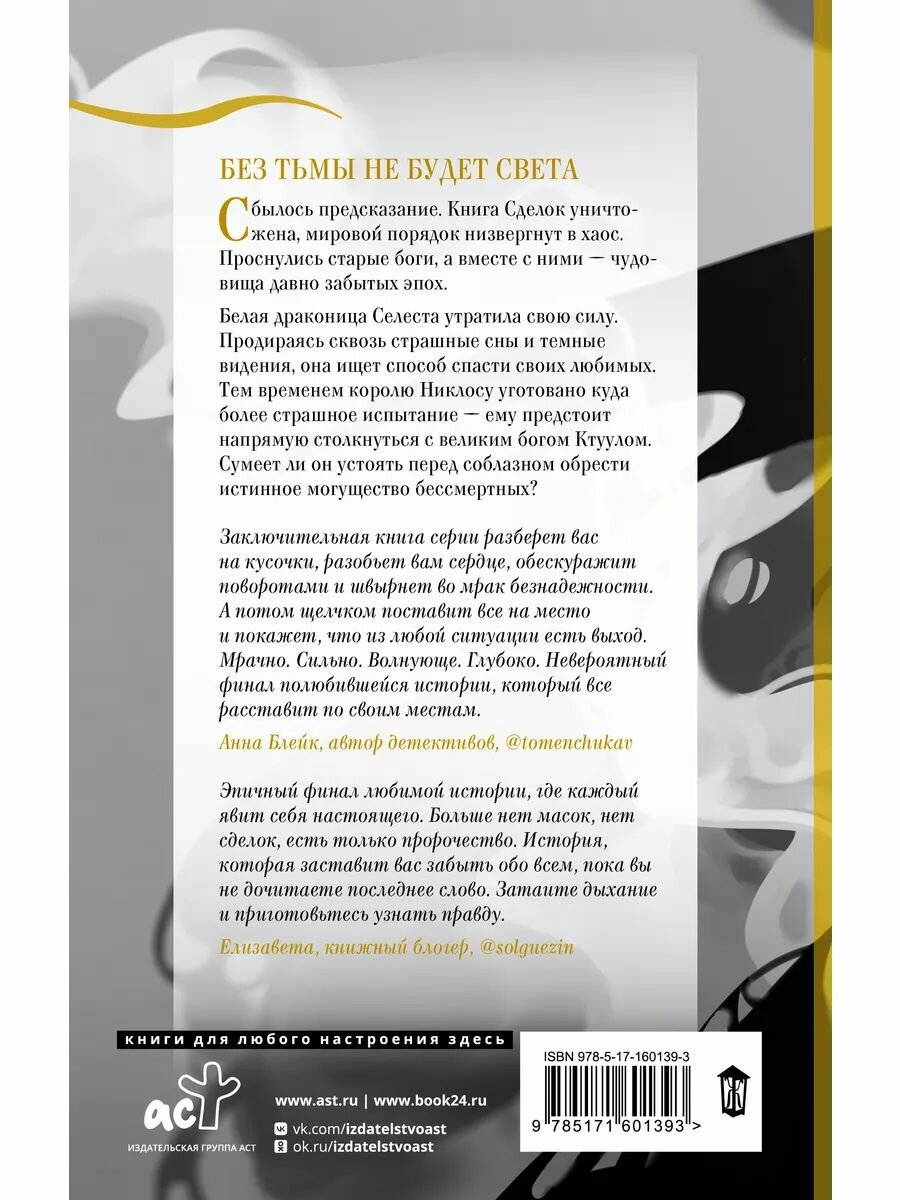 БЕЗ ТЬМЫ НЕ БУДЕТ СВЕТА

Сбылось предсказание. Книга Сделок уничтожена, мировой порядок низвергнут в хаос. Проснулись старые боги, а вместе с ними — чудовища давно забытых эпох.

Белая драконица Селеста утратила свою силу. Продираясь сквозь страшные сны и темные видения, она ищет способ спасти своих любимых. Тем временем королю Никлосу уготовано куда более страшное испытание — ему предстоит напрямую столкнуться с великим богом Ктуулом. Сумеет ли он устоять перед соблазном обрести истинное могущество бессмертных?

Заключительная книга серии разберет вас на кусочки, разобьет вам сердце, обескуражит поворотами и швырнет во мрак безнадежности. А потом щелчком поставит все на место и покажет, что из любой ситуации есть выход. Мрачно. Сильно. Волнующе. Глубоко. Невероятный финал полюбившейся истории, который все расставит по своим местам.

Анна Блейк, автор детективов, @tomenchukav

Эпичный финал любимой истории, где каждый явит себя настоящего. Больше нет масок, нет сделок, есть только пророчество. История, которая заставит вас забыть обо всем, пока вы не дочитаете последнее слово. Затаите дыхание и приготовьтесь узнать правду.

Елизавета, книжный блогер, @solguezin

книги для любого настроения здесь

аст
ИЗДАТЕЛЬСКАЯ ГРУППА АСТ

www.ast.ru | www.book24.ru
vk.com/izdatelstvoast
ok.ru/izdatelstvoast

ISBN 978-5-17-160139-3
9 785171 601393 >